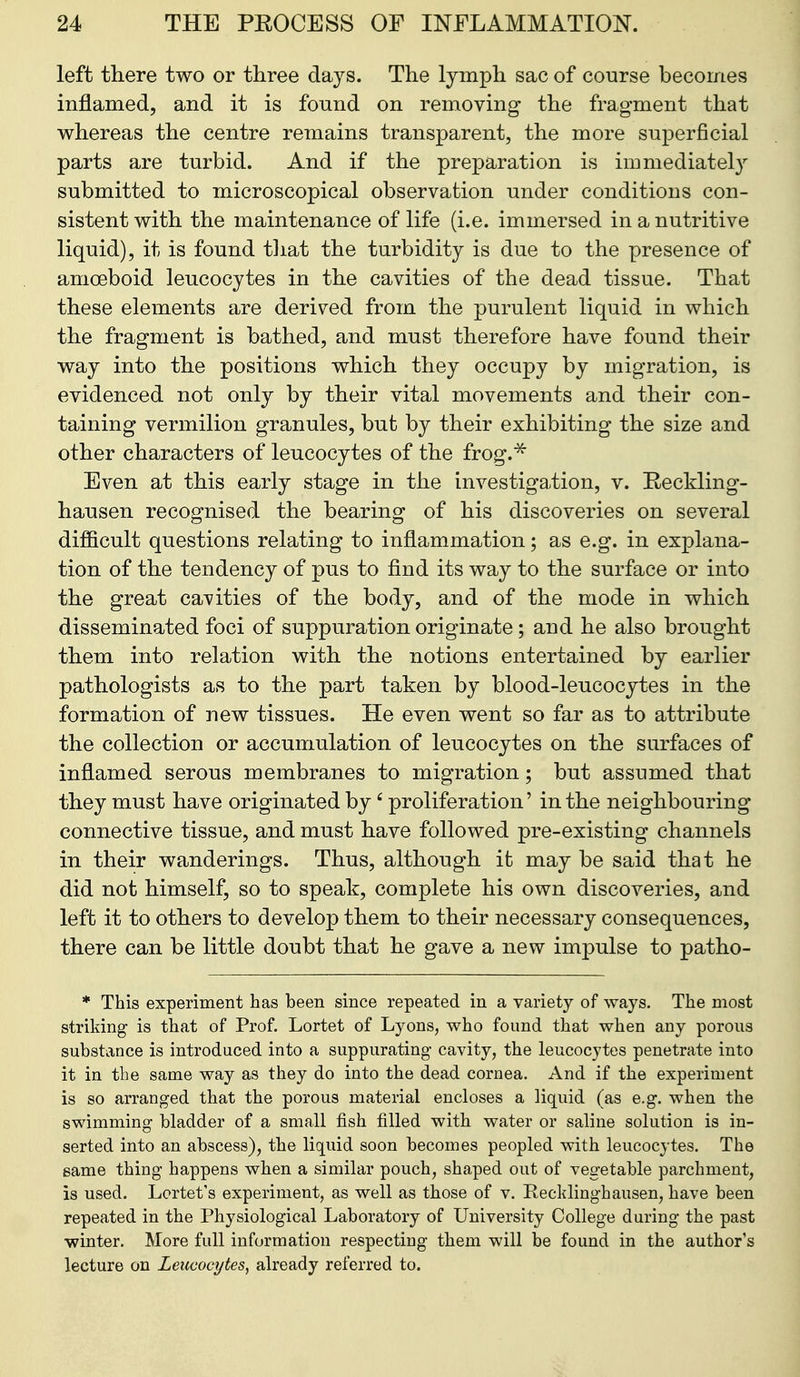 24 THE PROCESS OF INFLAMMATION.

left there two or three days. The lymph sac of course becomes inflamed, and it is found on removing the fragment that whereas the centre remains transparent, the more superficial parts are turbid. And if the preparation is immediately submitted to microscopical observation under conditions consistent with the maintenance of life (i.e. immersed in a nutritive liquid), it is found that the turbidity is due to the presence of amœboid leucocytes in the cavities of the dead tissue. That these elements are derived from the purulent liquid in which the fragment is bathed, and must therefore have found their way into the positions which they occupy by migration, is evidenced not only by their vital movements and their containing vermilion granules, but by their exhibiting the size and other characters of leucocytes of the frog.* Even at this early stage in the investigation, v. Recklinghausen recognised the bearing of his discoveries on several difficult questions relating to inflammation; as e.g. in explanation of the tendency of pus to find its way to the surface or into the great cavities of the body, and of the mode in which disseminated foci of suppuration originate; and he also brought them into relation with the notions entertained by earlier pathologists as to the part taken by blood-leucocytes in the formation of new tissues. He even went so far as to attribute the collection or accumulation of leucocytes on the surfaces of inflamed serous membranes to migration; but assumed that they must have originated by 'proliferation' in the neighbouring connective tissue, and must have followed pre-existing channels in their wanderings. Thus, although it may be said that he did not himself, so to speak, complete his own discoveries, and left it to others to develop them to their necessary consequences, there can be little doubt that he gave a new impulse to patho-

* This experiment has been since repeated in a variety of ways. The most striking is that of Prof. Lortet of Lyons, who found that when any porous substance is introduced into a suppurating cavity, the leucocytes penetrate into it in the same way as they do into the dead cornea. And if the experiment is so arranged that the porous material encloses a liquid (as e.g. when the swimming bladder of a small fish filled with water or saline solution is inserted into an abscess), the liquid soon becomes peopled with leucocytes. The same thing happens when a similar pouch, shaped out of vegetable parchment, is used. Lortet's experiment, as well as those of v. Recklinghausen, have been repeated in the Physiological Laboratory of University College during the past winter. More full information respecting them will be found in the author's lecture on Leucocytes, already referred to.